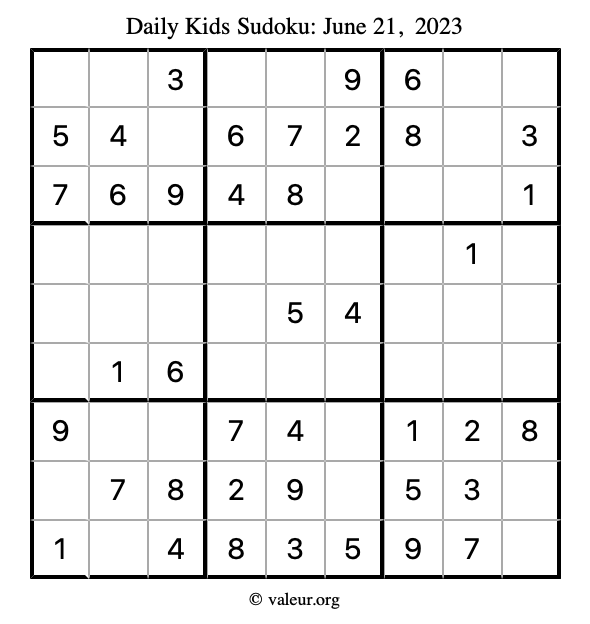 Daily Kids Sudoku: June 21, 2023

| | | | | | | | | |
|---|---|---|---|---|---|---|---|---|
| | | 3 | | | 9 | 6 | | |
| 5 | 4 | | 6 | 7 | 2 | 8 | | 3 |
| 7 | 6 | 9 | 4 | 8 | | | | 1 |
| | | | | | | | 1 | |
| | | | | 5 | 4 | | | |
| | 1 | 6 | | | | | | |
| 9 | | | 7 | 4 | | 1 | 2 | 8 |
| | 7 | 8 | 2 | 9 | | 5 | 3 | |
| 1 | | 4 | 8 | 3 | 5 | 9 | 7 | |

© valeur.org